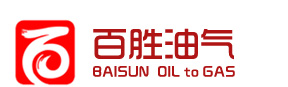 百胜油气
BAISUN OIL to GAS